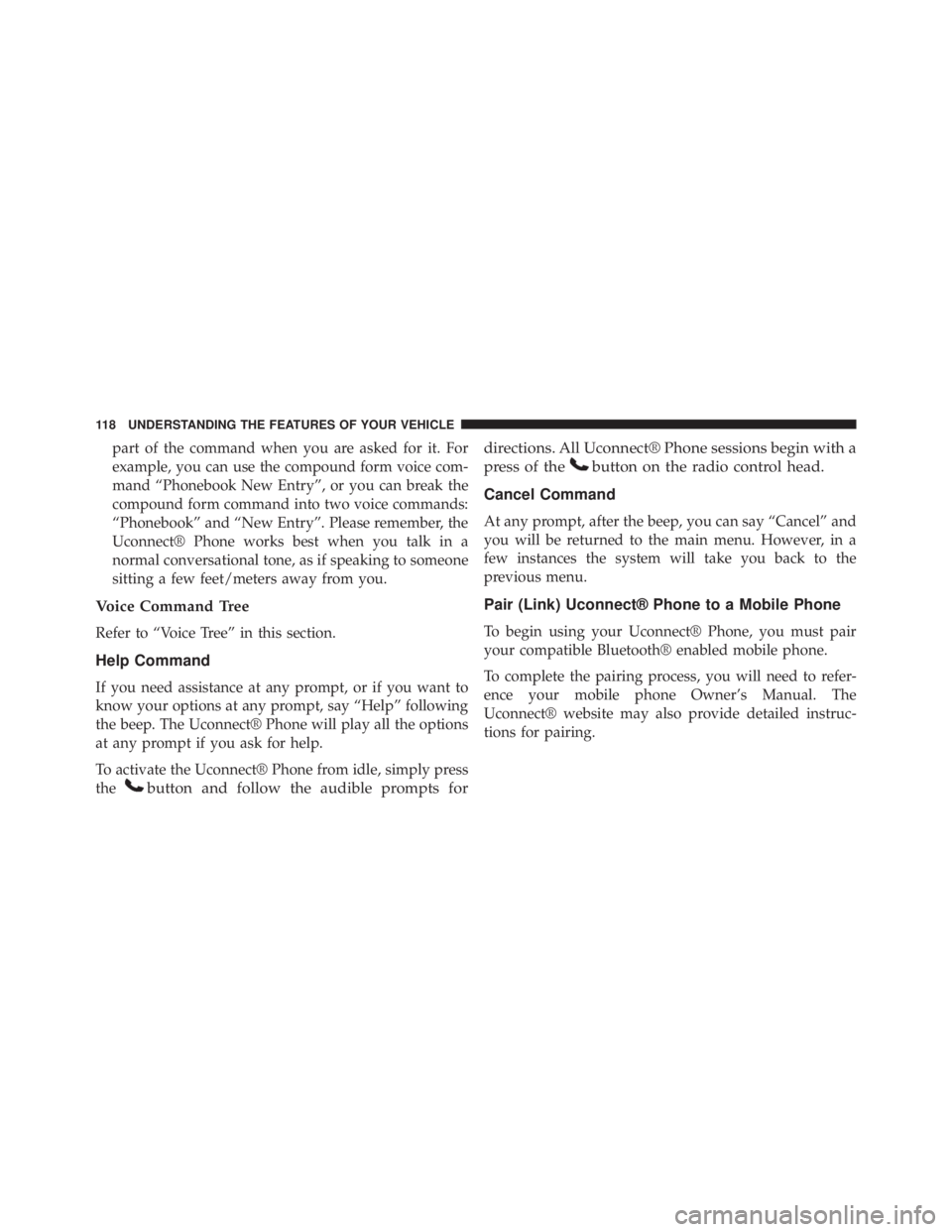 118 UNDERSTANDING THE FEATURES OF YOUR VEHICLE

part of the command when you are asked for it. For example, you can use the compound form voice command “Phonebook New Entry”, or you can break the compound form command into two voice commands: “Phonebook” and “New Entry”. Please remember, the Uconnect® Phone works best when you talk in a normal conversational tone, as if speaking to someone sitting a few feet/meters away from you.

Voice Command Tree

Refer to “Voice Tree” in this section.

Help Command

If you need assistance at any prompt, or if you want to know your options at any prompt, say “Help” following the beep. The Uconnect® Phone will play all the options at any prompt if you ask for help.

To activate the Uconnect® Phone from idle, simply press the button and follow the audible prompts for directions. All Uconnect® Phone sessions begin with a press of the button on the radio control head.

Cancel Command

At any prompt, after the beep, you can say “Cancel” and you will be returned to the main menu. However, in a few instances the system will take you back to the previous menu.

Pair (Link) Uconnect® Phone to a Mobile Phone

To begin using your Uconnect® Phone, you must pair your compatible Bluetooth® enabled mobile phone.

To complete the pairing process, you will need to reference your mobile phone Owner’s Manual. The Uconnect® website may also provide detailed instructions for pairing.

carmanualsonline.info